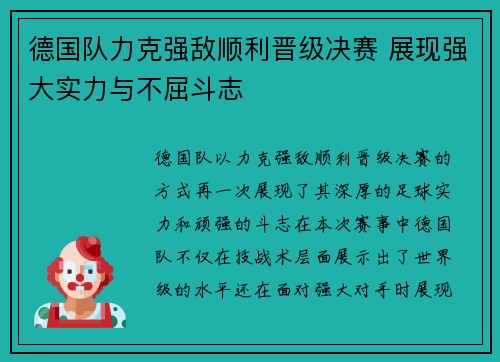 德国队力克强敌顺利晋级决赛 展现强大实力与不屈斗志

德国队以力克强敌顺利晋级决赛的方式再一次展现了其深厚的足球实力和顽强的斗志在本次赛事中德国队不仅在技战术层面展示出了世界级的水平还在面对强大对手时展现